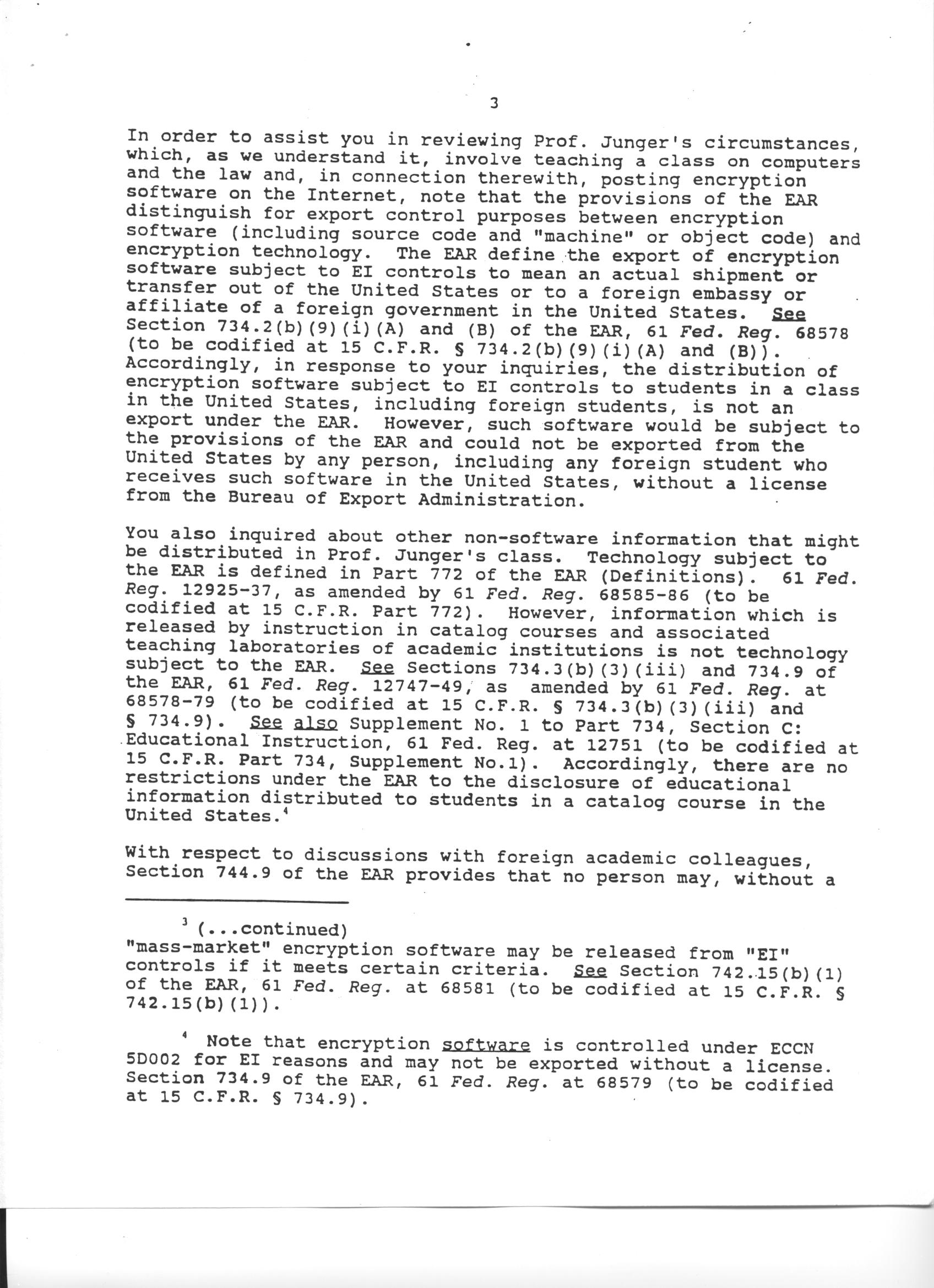 3

In order to assist you in reviewing Prof. Junger's circumstances, which, as we understand it, involve teaching a class on computers and the law and, in connection therewith, posting encryption software on the Internet, note that the provisions of the EAR distinguish for export control purposes between encryption software (including source code and "machine" or object code) and encryption technology. The EAR define the export of encryption software subject to EI controls to mean an actual shipment or transfer out of the United States or to a foreign embassy or affiliate of a foreign government in the United States. See Section 734.2(b)(9)(i)(A) and (B) of the EAR, 61 Fed. Reg. 68578 (to be codified at 15 C.F.R. § 734.2(b)(9)(i)(A) and (B)). Accordingly, in response to your inquiries, the distribution of encryption software subject to EI controls to students in a class in the United States, including foreign students, is not an export under the EAR. However, such software would be subject to the provisions of the EAR and could not be exported from the United States by any person, including any foreign student who receives such software in the United States, without a license from the Bureau of Export Administration.

You also inquired about other non-software information that might be distributed in Prof. Junger's class. Technology subject to the EAR is defined in Part 772 of the EAR (Definitions). 61 Fed. Reg. 12925-37, as amended by 61 Fed. Reg. 68585-86 (to be codified at 15 C.F.R. Part 772). However, information which is released by instruction in catalog courses and associated teaching laboratories of academic institutions is not technology subject to the EAR. See Sections 734.3(b)(3)(iii) and 734.9 of the EAR, 61 Fed. Reg. 12747-49, as amended by 61 Fed. Reg. at 68578-79 (to be codified at 15 C.F.R. § 734.3(b)(3)(iii) and § 734.9). See also Supplement No. 1 to Part 734, Section C: Educational Instruction, 61 Fed. Reg. at 12751 (to be codified at 15 C.F.R. Part 734, Supplement No.1). Accordingly, there are no restrictions under the EAR to the disclosure of educational information distributed to students in a catalog course in the United States.$^4$

With respect to discussions with foreign academic colleagues, Section 744.9 of the EAR provides that no person may, without a

$^3$ (...continued)
"mass-market" encryption software may be released from "EI" controls if it meets certain criteria. See Section 742.15(b)(1) of the EAR, 61 Fed. Reg. at 68581 (to be codified at 15 C.F.R. § 742.15(b)(1)).

$^4$ Note that encryption software is controlled under ECCN 5D002 for EI reasons and may not be exported without a license. Section 734.9 of the EAR, 61 Fed. Reg. at 68579 (to be codified at 15 C.F.R. § 734.9).